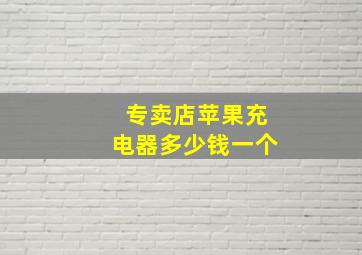 专卖店苹果充电器多少钱一个